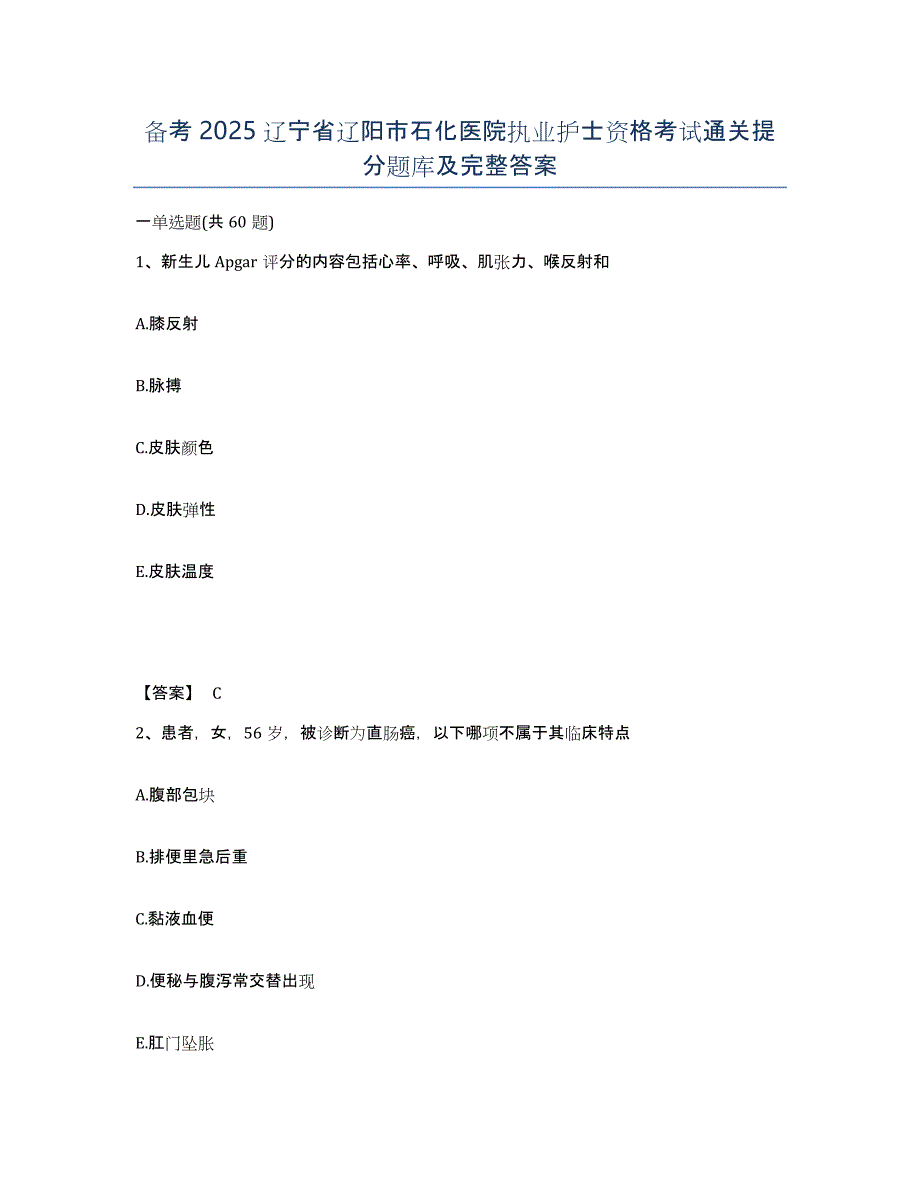 备考 2025 辽宁省辽阳市石化医院执业护士资格考试通关提分题库及完整答案

一单选题(共 60 题)

1、新生儿 Apgar 评分的内容包括心率、呼吸、肌张力、喉反射和

A.膝反射

B.脉搏

C.皮肤颜色

D.皮肤弹性

E.皮肤温度

【答案】 C

2、患者，女，56 岁，被诊断为直肠癌，以下哪项不属于其临床特点

A.腹部包块

B.排便里急后重

C.黏液血便

D.便秘与腹泻常交替出现

E.肛门坠胀